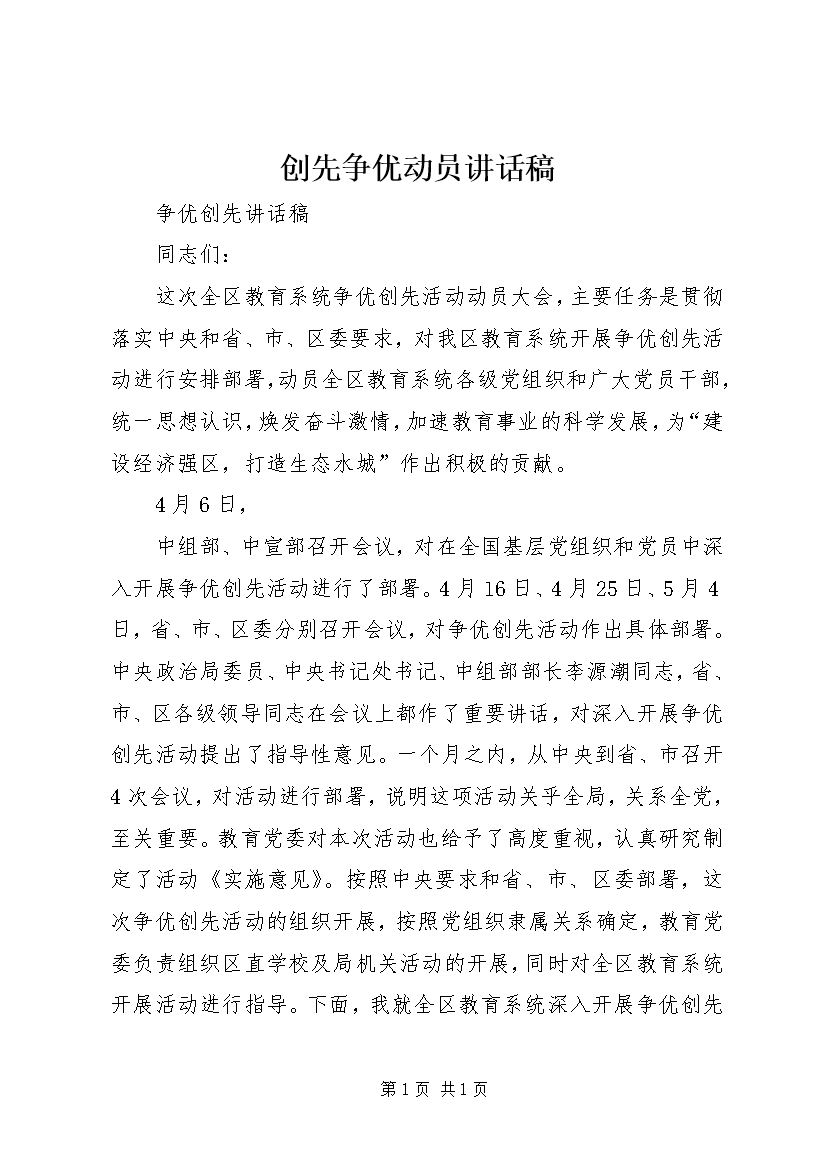 创先争优动员讲话稿

争优创先讲话稿

同志们：

这次全区教育系统争优创先活动动员大会，主要任务是贯彻落实中央和省、市、区委要求，对我区教育系统开展争优创先活动进行安排部署，动员全区教育系统各级党组织和广大党员干部，统一思想认识，焕发奋斗激情，加速教育事业的科学发展，为“建设经济强区，打造生态水城”作出积极的贡献。

4月6日，

中组部、中宣部召开会议，对在全国基层党组织和党员中深入开展争优创先活动进行了部署。4月16日、4月25日、5月4日，省、市、区委分别召开会议，对争优创先活动作出具体部署。中央政治局委员、中央书记处书记、中组部部长李源潮同志，省、市、区各级领导同志在会议上都作了重要讲话，对深入开展争优创先活动提出了指导性意见。一个月之内，从中央到省、市召开4次会议，对活动进行部署，说明这项活动关乎全局，关系全党，至关重要。教育党委对本次活动也给予了高度重视，认真研究制定了活动《实施意见》。按照中央要求和省、市、区委部署，这次争优创先活动的组织开展，按照党组织隶属关系确定，教育党委负责组织区直学校及局机关活动的开展，同时对全区教育系统开展活动进行指导。下面，我就全区教育系统深入开展争优创先

第1页 共1页